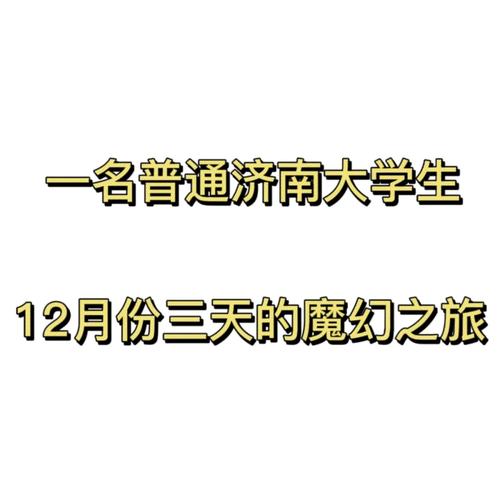 一名普通济南大学生

12月份三天的魔幻之旅